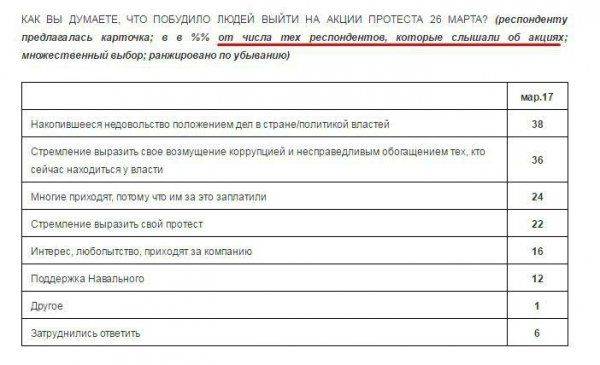 КАК ВЫ ДУМАЕТЕ, ЧТО ПОБУДИЛО ЛЮДЕЙ ВЫЙТИ НА АКЦИИ ПРОТЕСТА 26 МАРТА? (респонденту предлагалась карточка; в в %% от числа тех респондентов, которые слышали об акциях; множественный выбор; ранжировано по убыванию)

| | мар.17 |
|---|---|
| Накопившееся недовольство положением дел в стране/политикой властей | 38 |
| Стремление выразить свое возмущение коррупцией и несправедливым обогащением тех, кто сейчас находиться у власти | 36 |
| Многие приходят, потому что им за это заплатили | 24 |
| Стремление выразить свой протест | 22 |
| Интерес, любопытство, приходят за компанию | 16 |
| Поддержка Навального | 12 |
| Другое | 1 |
| Затруднились ответить | 6 |